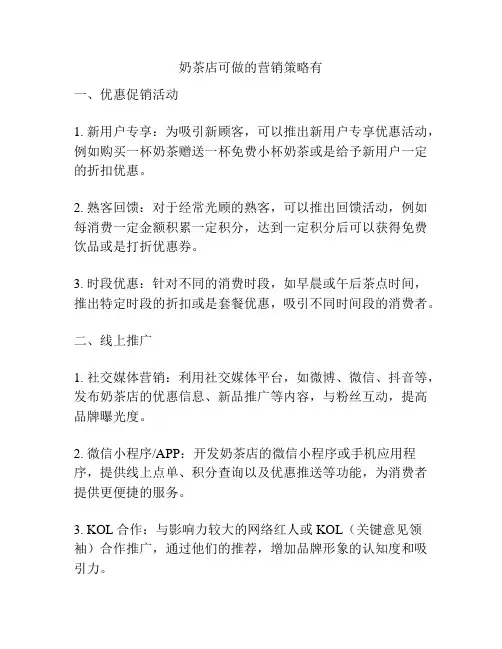 奶茶店可做的营销策略有

一、优惠促销活动

1. 新用户专享：为吸引新顾客，可以推出新用户专享优惠活动，例如购买一杯奶茶赠送一杯免费小杯奶茶或是给予新用户一定的折扣优惠。

2. 熟客回馈：对于经常光顾的熟客，可以推出回馈活动，例如每消费一定金额积累一定积分，达到一定积分后可以获得免费饮品或是打折优惠券。

3. 时段优惠：针对不同的消费时段，如早晨或午后茶点时间，推出特定时段的折扣或是套餐优惠，吸引不同时间段的消费者。

二、线上推广

1. 社交媒体营销：利用社交媒体平台，如微博、微信、抖音等，发布奶茶店的优惠信息、新品推广等内容，与粉丝互动，提高品牌曝光度。

2. 微信小程序/APP：开发奶茶店的微信小程序或手机应用程序，提供线上点单、积分查询以及优惠推送等功能，为消费者提供更便捷的服务。

3. KOL 合作：与影响力较大的网络红人或 KOL（关键意见领袖）合作推广，通过他们的推荐，增加品牌形象的认知度和吸引力。